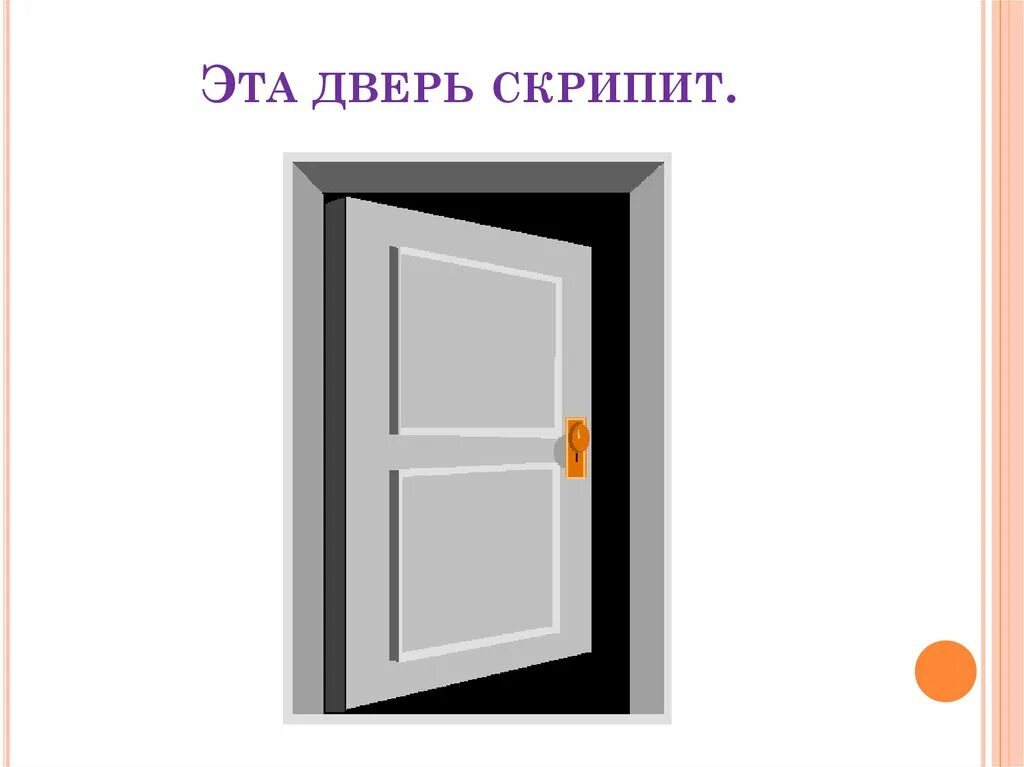 Эта дверь скрипит.